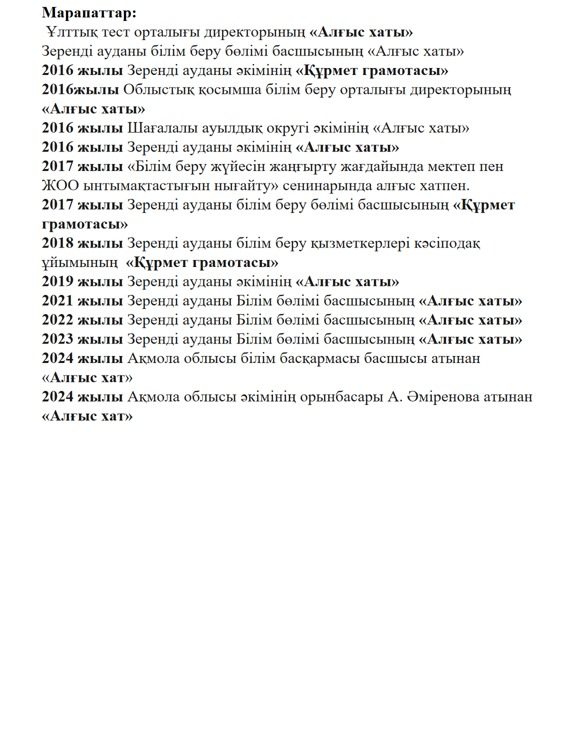 Марапаттар:
Ұлттық тест орталығы директорының «Алғыс хаты»
Зеренді ауданы білім беру бөлімі басшысының «Алғыс хаты»
2016 жылы Зеренді ауданы әкімінің «Құрмет грамотасы»
2016жылы Облыстық қосымша білім беру орталығы директорының «Алғыс хаты»
2016 жылы Шағалалы ауылдық округі әкімінің «Алғыс хаты»
2016 жылы Зеренді ауданы әкімінің «Алғыс хаты»
2017 жылы «Білім беру жүйесін жаңғырту жағдайында мектеп пен ЖОО ынтымақтастығын нығайту» сенинарында алғыс хатпен.
2017 жылы Зеренді ауданы білім беру бөлімі басшысының «Құрмет грамотасы»
2018 жылы Зеренді ауданы білім беру қызметкерлері кәсіподақ ұйымының «Құрмет грамотасы»
2019 жылы Зеренді ауданы әкімінің «Алғыс хаты»
2021 жылы Зеренді ауданы Білім бөлімі басшысының «Алғыс хаты»
2022 жылы Зеренді ауданы Білім бөлімі басшысының «Алғыс хаты»
2023 жылы Зеренді ауданы Білім бөлімі басшысының «Алғыс хаты»
2024 жылы Ақмола облысы білім басқармасы басшысы атынан «Алғыс хат»
2024 жылы Ақмола облысы әкімінің орынбасары А. Әміренова атынан «Алғыс хат»